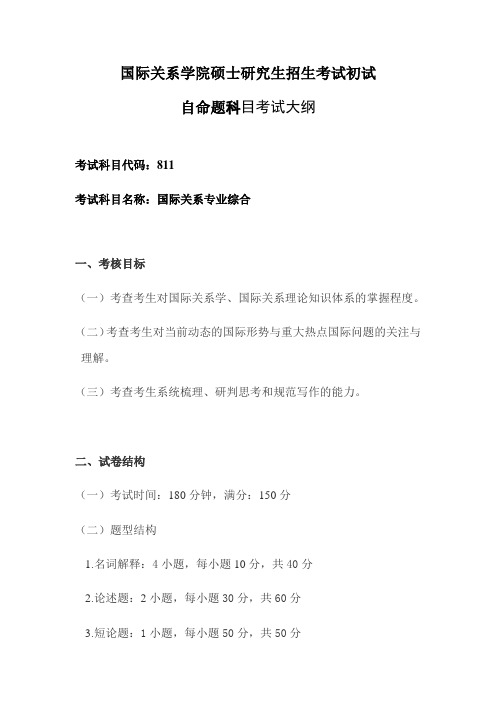 国际关系学院硕士研究生招生考试初试

自命题科目考试大纲

考试科目代码：811

考试科目名称：国际关系专业综合

一、考核目标

（一）考查考生对国际关系学、国际关系理论知识体系的掌握程度。

（二）考查考生对当前动态的国际形势与重大热点国际问题的关注与理解。

（三）考查考生系统梳理、研判思考和规范写作的能力。

二、试卷结构

（一）考试时间：180 分钟，满分：150 分

（二）题型结构

1.名词解释：4 小题，每小题 10 分，共 40 分

2.论述题：2 小题，每小题 30 分，共 60 分

3.短论题：1 小题，每小题 50 分，共 50 分